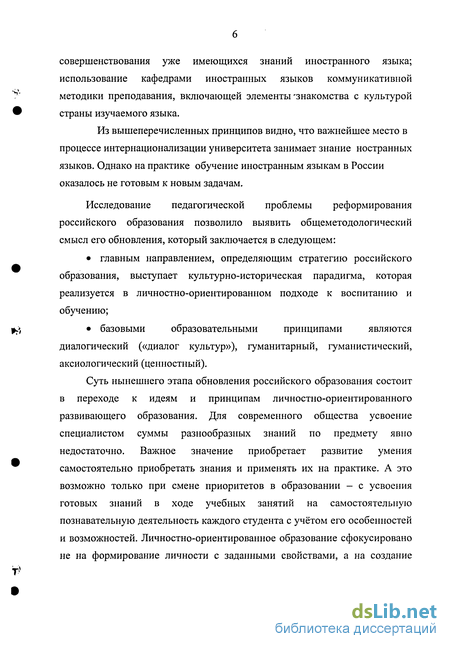 6

совершенствования уже имеющихся знаний иностранного языка; использование кафедрами иностранных языков коммуникативной методики преподавания, включающей элементы знакомства с культурой страны изучаемого языка.

Из вышеперечисленных принципов видно, что важнейшее место в процессе интернационализации университета занимает знание ностранных языков. Однако на практике обучение иностранным языкам в России оказалось не готовым к новым задачам.

Исследование педагогической проблемы реформирования российского образования позволило выявить общеметодологический смысл его обновления, который заключается в следующем:

• главным направлением, определяющим стратегию российского образования, выступает культурно-историческая парадигма, которая реализуется в личностно-ориентированном подходе к воспитанию и обучению;

• базовыми образовательными принципами являются диалогический («диалог культур»), гуманитарный, гуманистический, аксиологический (ценностный).

Суть нынешнего этапа обновления российского образования состоит в переходе к идеям и принципам личностно-ориентированного развивающего образования. Для современного общества усвоение специалистом суммы разнообразных знаний по предмету явно недостаточно. Важное значение приобретает развитие умения самостоятельно приобретать знания и применять их на практике. А это возможно только при смене приоритетов в образовании – с усвоения готовых знаний в ходе учебных занятий на самостоятельную познавательную деятельность каждого студента с учётом его особенностей и возможностей. Личностно-ориентированное образование сфокусировано не на формирование личности с заданными свойствами, а на создание

dsLib.net
библиотека диссертаций